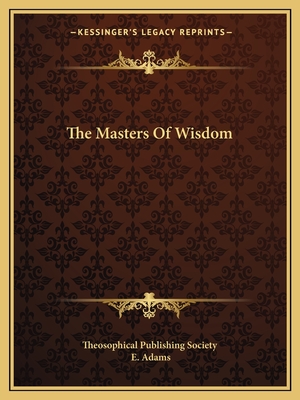 —KESSINGER'S LEGACY REPRINTS—

The Masters Of Wisdom

Theosophical Publishing Society
E. Adams